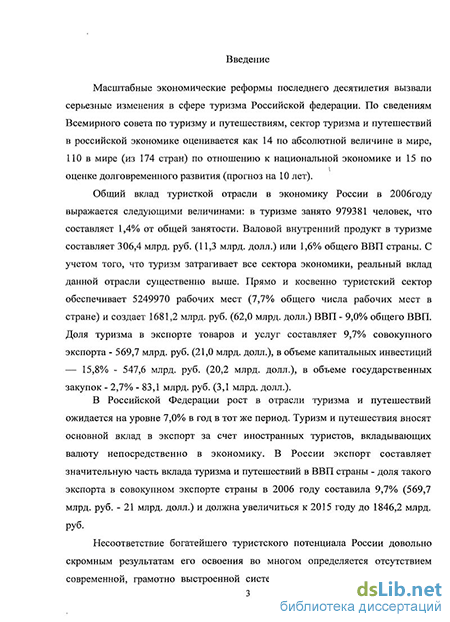 Введение

Масштабные экономические реформы последнего десятилетия вызвали серьезные изменения в сфере туризма Российской федерации. По сведениям Всемирного совета по туризму и путешествиям, сектор туризма и путешествий в российской экономике оценивается как 14 по абсолютной величине в мире, 110 в мире (из 174 стран) по отношению к национальной экономике и 15 по оценке долговременного развития (прогноз на 10 лет).

Общий вклад туристкой отрасли в экономику России в 2006году выражается следующими величинами: в туризме занято 979381 человек, что составляет 1,4% от общей занятости. Валовой внутренний продукт в туризме составляет 306,4 млрд. руб. (11,3 млрд. долл.) или 1,6% общего ВВП страны. С учетом того, что туризм затрагивает все сектора экономики, реальный вклад данной отрасли существенно выше. Прямо и косвенно туристский сектор обеспечивает 5249970 рабочих мест (7,7% общего числа рабочих мест в стране) и создает 1681,2 млрд. руб. (62,0 млрд. долл.) ВВП - 9,0% общего ВВП. Доля туризма в экспорте товаров и услуг составляет 9,7% совокупного экспорта - 569,7 млрд. руб. (21,0 млрд. долл.), в объеме капитальных инвестиций — 15,8% - 547,6 млрд. руб. (20,2 млрд. долл.), в объеме государственных закупок - 2,7% - 83,1 млрд. руб. (3,1 млрд. долл.).

В Российской Федерации рост в отрасли туризма и путешествий ожидается на уровне 7,0% в год в тот же период. Туризм и путешествия вносят основной вклад в экспорт за счет иностранных туристов, вкладывающих валюту непосредственно в экономику. В России экспорт составляет значительную часть вклада туризма и путешествий в ВВП страны - доля такого экспорта в совокупном экспорте страны в 2006 году составила 9,7% (569,7 млрд. руб. - 21 млрд. долл.) и должна увеличиться к 2015 году до 1846,2 млрд. руб.

Несоответствие богатейшего туристского потенциала России довольно скромным результатам его освоения во многом определяется отсутствием современной, грамотно выстроенной систе

3

dsLib.net
библиотека диссертаций